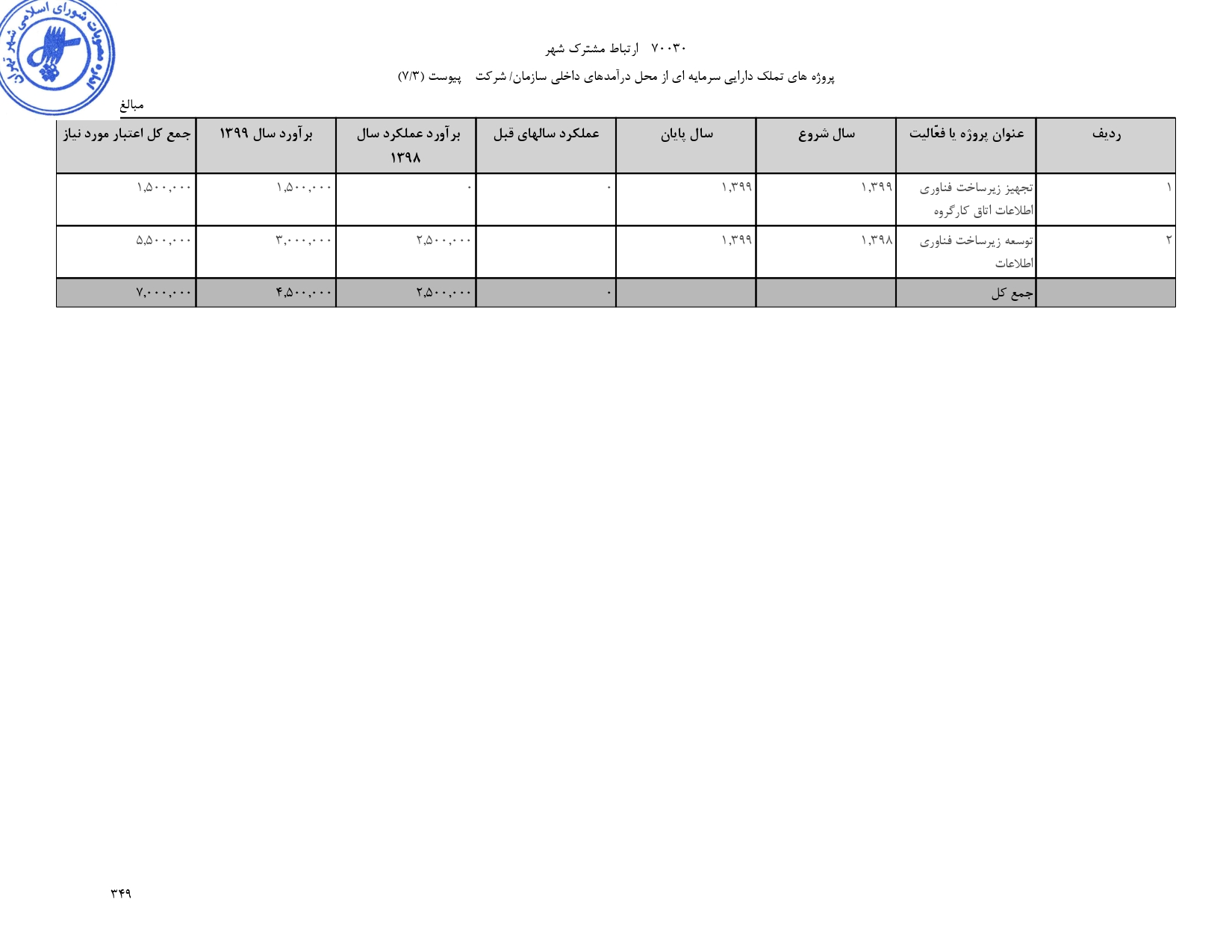 مصوبات شورای اسلامی شهر تهران

۷۰۰۳۰ ارتباط مشترک شهر

پروژه های تملک دارایی سرمایه ای از محل درآمدهای داخلی سازمان/ شرکت پیوست (۷/۳)

مبالغ

| ردیف | عنوان پروژه یا فعّالیت | سال شروع | سال پایان | عملکرد سالهای قبل | برآورد عملکرد سال ۱۳۹۸ | برآورد سال ۱۳۹۹ | جمع کل اعتبار مورد نیاز |
|---|---|---|---|---|---|---|---|
| ۱ | تجهیز زیرساخت فناوری اطلاعات اتاق کارگروه | ۱,۳۹۹ | ۱,۳۹۹ | ۰ | ۰ | ۱,۵۰۰,۰۰۰ | ۱,۵۰۰,۰۰۰ |
| ۲ | توسعه زیرساخت فناوری اطلاعات | ۱,۳۹۸ | ۱,۳۹۹ | | ۲,۵۰۰,۰۰۰ | ۳,۰۰۰,۰۰۰ | ۵,۵۰۰,۰۰۰ |
| | جمع کل | | | ۰ | ۲,۵۰۰,۰۰۰ | ۴,۵۰۰,۰۰۰ | ۷,۰۰۰,۰۰۰ |

۳۴۹